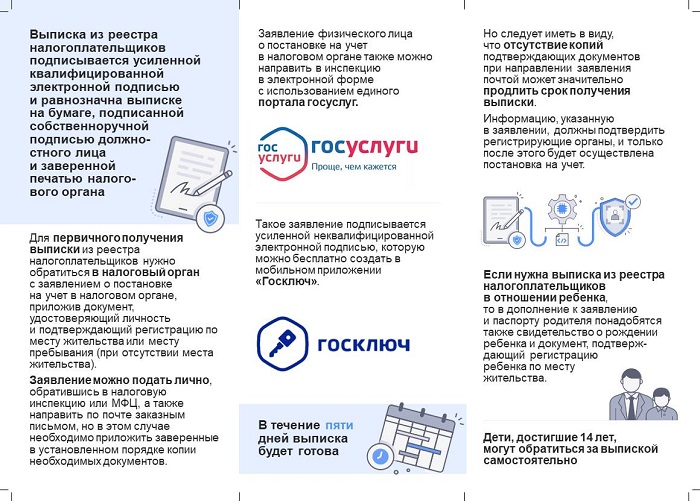 Выписка из реестра налогоплательщиков подписывается усиленной квалифицированной электронной подписью и равнозначна выписке на бумаге, подписанной собственноручной подписью должностного лица и заверенной печатью налогового органа

Для первичного получения выписки из реестра налогоплательщиков нужно обратиться в налоговый орган с заявлением о постановке на учет в налоговом органе, приложив документ, удостоверяющий личность и подтверждающий регистрацию по месту жительства или месту пребывания (при отсутствии места жительства).

Заявление можно подать лично, обратившись в налоговую инспекцию или МФЦ, а также направить по почте заказным письмом, но в этом случае необходимо приложить заверенные в установленном порядке копии необходимых документов.

Заявление физического лица о постановке на учет в налоговом органе также можно направить в инспекцию в электронной форме с использованием единого портала госуслуг.

гос услуги госуслуги Проще, чем кажется

Такое заявление подписывается усиленной неквалифицированной электронной подписью, которую можно бесплатно создать в мобильном приложении «Госключ».

госключ

В течение пяти дней выписка будет готова

Но следует иметь в виду, что отсутствие копий подтверждающих документов при направлении заявления почтой может значительно продлить срок получения выписки.

Информацию, указанную в заявлении, должны подтвердить регистрирующие органы, и только после этого будет осуществлена постановка на учет.

Если нужна выписка из реестра налогоплательщиков в отношении ребенка, то в дополнение к заявлению и паспорту родителя понадобятся также свидетельство о рождении ребенка и документ, подтверждающий регистрацию ребенка по месту жительства.

Дети, достигшие 14 лет, могут обратиться за выпиской самостоятельно